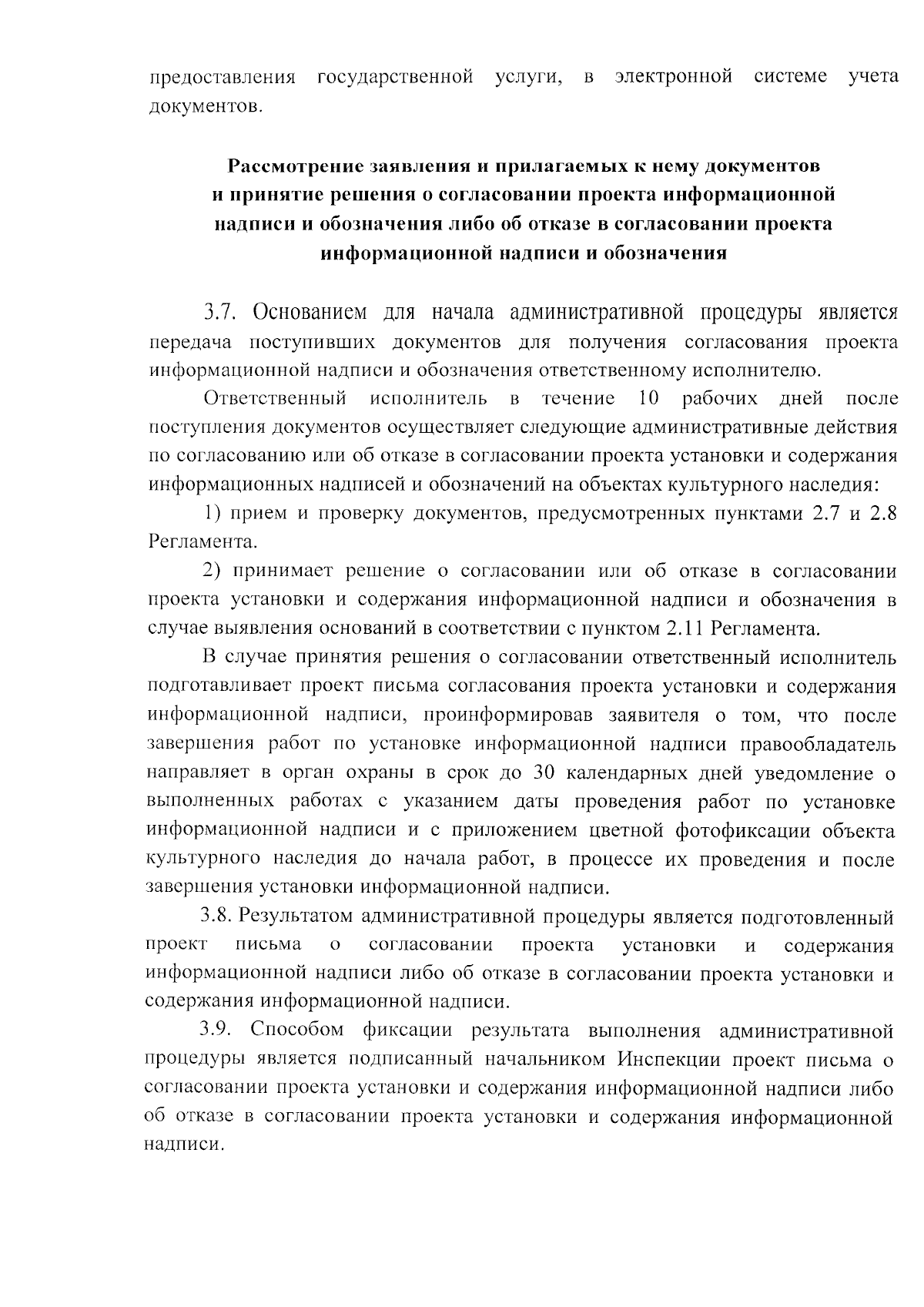 предоставления государственной услуги, в электронной системе учета документов.

Рассмотрение заявления и прилагаемых к нему документов и принятие решения о согласовании проекта информационной надписи и обозначения либо об отказе в согласовании проекта информационной надписи и обозначения

3.7. Основанием для начала административной процедуры является передача поступивших документов для получения согласования проекта информационной надписи и обозначения ответственному исполнителю.

Ответственный исполнитель в течение 10 рабочих дней после поступления документов осуществляет следующие административные действия по согласованию или об отказе в согласовании проекта установки и содержания информационных надписей и обозначений на объектах культурного наследия:

1) прием и проверку документов, предусмотренных пунктами 2.7 и 2.8 Регламента.

2) принимает решение о согласовании или об отказе в согласовании проекта установки и содержания информационной надписи и обозначения в случае выявления оснований в соответствии с пунктом 2.11 Регламента.

В случае принятия решения о согласовании ответственный исполнитель подготавливает проект письма согласования проекта установки и содержания информационной надписи, проинформировав заявителя о том, что после завершения работ по установке информационной надписи правообладатель направляет в орган охраны в срок до 30 календарных дней уведомление о выполненных работах с указанием даты проведения работ по установке информационной надписи и с приложением цветной фотофиксации объекта культурного наследия до начала работ, в процессе их проведения и после завершения установки информационной надписи.

3.8. Результатом административной процедуры является подготовленный проект письма о согласовании проекта установки и содержания информационной надписи либо об отказе в согласовании проекта установки и содержания информационной надписи.

3.9. Способом фиксации результата выполнения административной процедуры является подписанный начальником Инспекции проект письма о согласовании проекта установки и содержания информационной надписи либо об отказе в согласовании проекта установки и содержания информационной надписи.